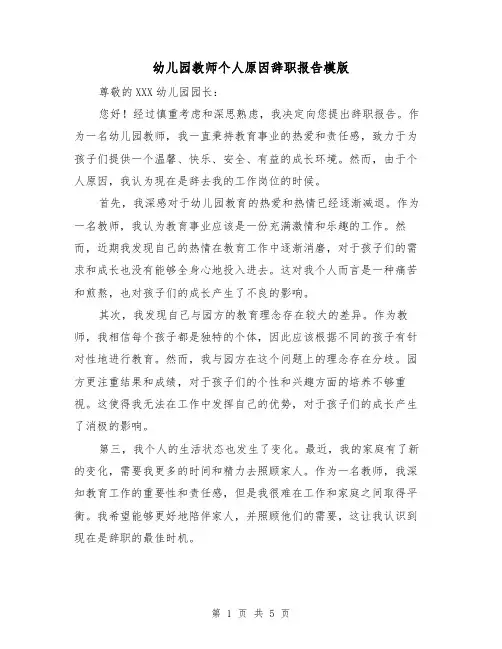 幼儿园教师个人原因辞职报告模版

尊敬的XXX幼儿园园长：

您好！经过慎重考虑和深思熟虑，我决定向您提出辞职报告。作为一名幼儿园教师，我一直秉持教育事业的热爱和责任感，致力于为孩子们提供一个温馨、快乐、安全、有益的成长环境。然而，由于个人原因，我认为现在是辞去我的工作岗位的时候。

首先，我深感对于幼儿园教育的热爱和热情已经逐渐减退。作为一名教师，我认为教育事业应该是一份充满激情和乐趣的工作。然而，近期我发现自己的热情在教育工作中逐渐消磨，对于孩子们的需求和成长也没有能够全身心地投入进去。这对我个人而言是一种痛苦和煎熬，也对孩子们的成长产生了不良的影响。

其次，我发现自己与园方的教育理念存在较大的差异。作为教师，我相信每个孩子都是独特的个体，因此应该根据不同的孩子有针对性地进行教育。然而，我与园方在这个问题上的理念存在分歧。园方更注重结果和成绩，对于孩子们的个性和兴趣方面的培养不够重视。这使得我无法在工作中发挥自己的优势，对于孩子们的成长产生了消极的影响。

第三，我个人的生活状态也发生了变化。最近，我的家庭有了新的变化，需要我更多的时间和精力去照顾家人。作为一名教师，我深知教育工作的重要性和责任感，但是我很难在工作和家庭之间取得平衡。我希望能够更好地陪伴家人，并照顾他们的需要，这让我认识到现在是辞职的最佳时机。

第 1 页 共 5 页